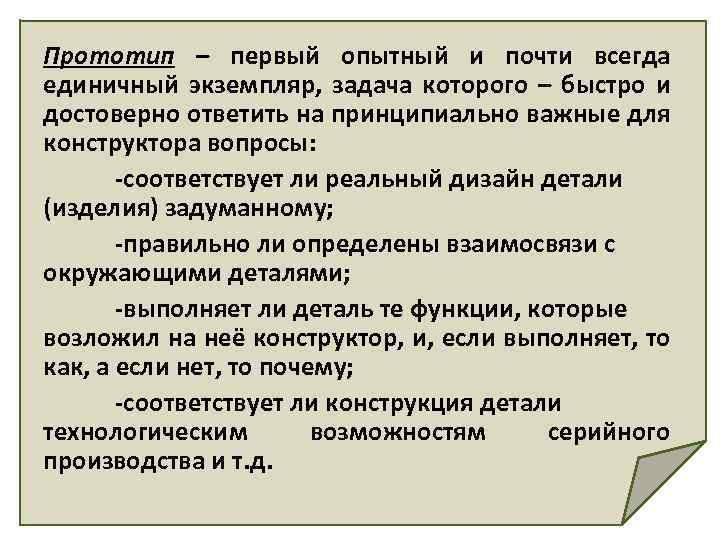 Прототип – первый опытный и почти всегда единичный экземпляр, задача которого – быстро и достоверно ответить на принципиально важные для конструктора вопросы:

-соответствует ли реальный дизайн детали (изделия) задуманному;

-правильно ли определены взаимосвязи с окружающими деталями;

-выполняет ли деталь те функции, которые возложил на неё конструктор, и, если выполняет, то как, а если нет, то почему;

-соответствует ли конструкция детали технологическим возможностям серийного производства и т.д.